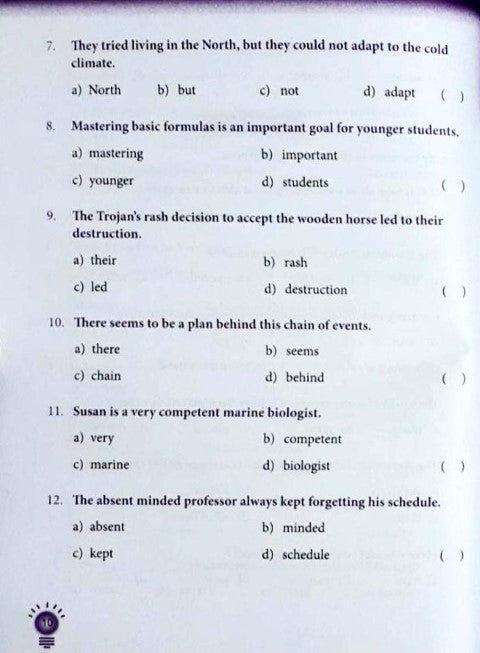 7. They tried living in the North, but they could not adapt to the cold climate.

a) North b) but c) not d) adapt ( )

8. Mastering basic formulas is an important goal for younger students.

a) mastering b) important

c) younger d) students ( )

9. The Trojan's rash decision to accept the wooden horse led to their destruction.

a) their b) rash

c) led d) destruction ( )

10. There seems to be a plan behind this chain of events.

a) there b) seems

c) chain d) behind ( )

11. Susan is a very competent marine biologist.

a) very b) competent

c) marine d) biologist ( )

12. The absent minded professor always kept forgetting his schedule.

a) absent b) minded

c) kept d) schedule ( )

10